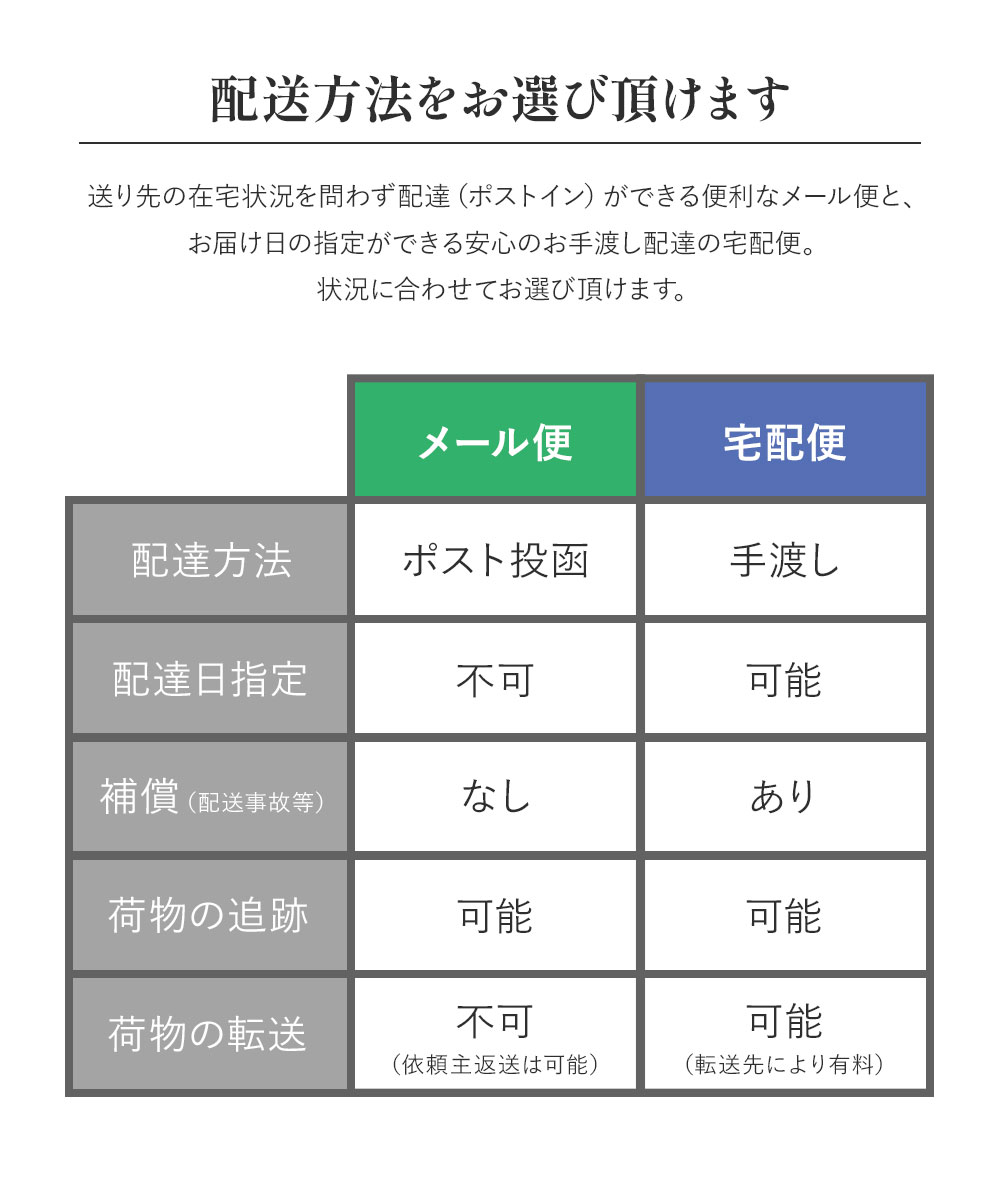 配送方法をお選び頂けます

送り先の在宅状況を問わず配達（ポストイン）ができる便利なメール便と、お届け日の指定ができる安心のお手渡し配達の宅配便。状況に合わせてお選び頂けます。

| | メール便 | 宅配便 |
|---|---|---|
| 配達方法 | ポスト投函 | 手渡し |
| 配達日指定 | 不可 | 可能 |
| 補償（配送事故等） | なし | あり |
| 荷物の追跡 | 可能 | 可能 |
| 荷物の転送 | 不可（依頼主返送は可能） | 可能（転送先により有料） |